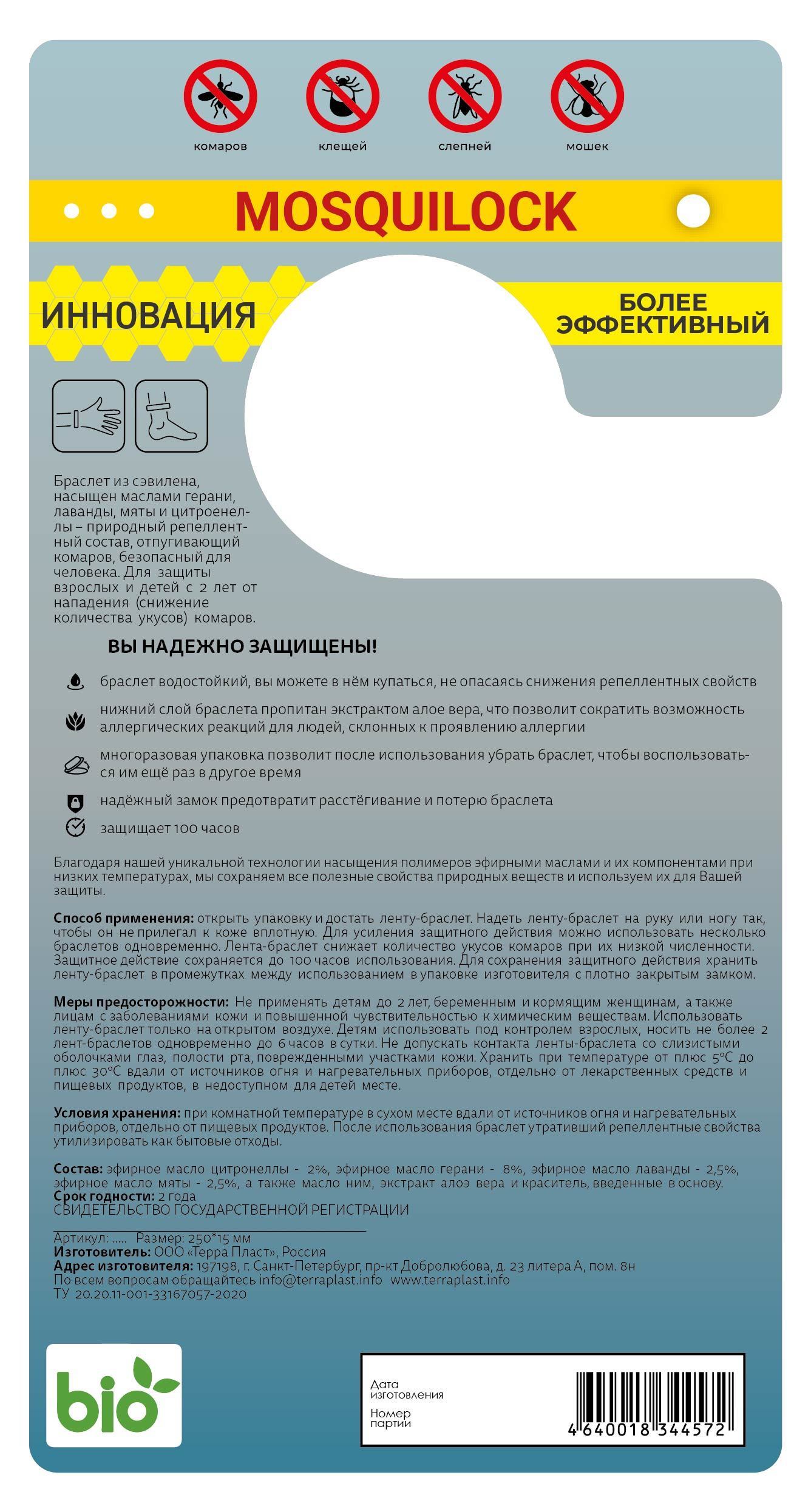 комаров клещей слепней мошек

MOSQUILOCK

ИННОВАЦИЯ

БОЛЕЕ ЭФФЕКТИВНЫЙ

Браслет из сэвилена, насыщен маслами герани, лаванды, мяты и цитроенеллы – природный репеллентный состав, отпугивающий комаров, безопасный для человека. Для защиты взрослых и детей с 2 лет от нападения (снижение количества укусов) комаров.

ВЫ НАДЕЖНО ЗАЩИЩЕНЫ!

браслет водостойкий, вы можете в нём купаться, не опасаясь снижения репеллентных свойств

нижний слой браслета пропитан экстрактом алое вера, что позволит сократить возможность аллергических реакций для людей, склонных к проявлению аллергии

многоразовая упаковка позволит после использования убрать браслет, чтобы воспользоваться им ещё раз в другое время

надёжный замок предотвратит расстёгивание и потерю браслета

защищает 100 часов

Благодаря нашей уникальной технологии насыщения полимеров эфирными маслами и их компонентами при низких температурах, мы сохраняем все полезные свойства природных веществ и используем их для Вашей защиты.

Способ применения: открыть упаковку и достать ленту-браслет. Надеть ленту-браслет на руку или ногу так, чтобы он не прилегал к коже вплотную. Для усиления защитного действия можно использовать несколько браслетов одновременно. Лента-браслет снижает количество укусов комаров при их низкой численности. Защитное действие сохраняется до 100 часов использования. Для сохранения защитного действия хранить ленту-браслет в промежутках между использованием в упаковке изготовителя с плотно закрытым замком.

Меры предосторожности: Не применять детям до 2 лет, беременным и кормящим женщинам, а также лицам с заболеваниями кожи и повышенной чувствительностью к химическим веществам. Использовать ленту-браслет только на открытом воздухе. Детям использовать под контролем взрослых, носить не более 2 лент-браслетов одновременно до 6 часов в сутки. Не допускать контакта ленты-браслета со слизистыми оболочками глаз, полости рта, поврежденными участками кожи. Хранить при температуре от плюс 5°С до плюс 30°С вдали от источников огня и нагревательных приборов, отдельно от лекарственных средств и пищевых продуктов, в недоступном для детей месте.

Условия хранения: при комнатной температуре в сухом месте вдали от источников огня и нагревательных приборов, отдельно от пищевых продуктов. После использования браслет утративший репеллентные свойства утилизировать как бытовые отходы.

Состав: эфирное масло цитронеллы - 2%, эфирное масло герани - 8%, эфирное масло лаванды - 2,5%, эфирное масло мяты - 2,5%, а также масло ним, экстракт алоэ вера и краситель, введенные в основу.
Срок годности: 2 года
СВИДЕТЕЛЬСТВО ГОСУДАРСТВЕННОЙ РЕГИСТРАЦИИ

Артикул: ..... Размер: 250*15 мм
Изготовитель: ООО «Терра Пласт», Россия
Адрес изготовителя: 197198, г. Санкт-Петербург, пр-кт Добролюбова, д. 23 литера А, пом. 8н
По всем вопросам обращайтесь info@terraplast.info www.terraplast.info
ТУ 20.20.11-001-33167057-2020

bio

Дата изготовления
Номер партии

4 640018 344572